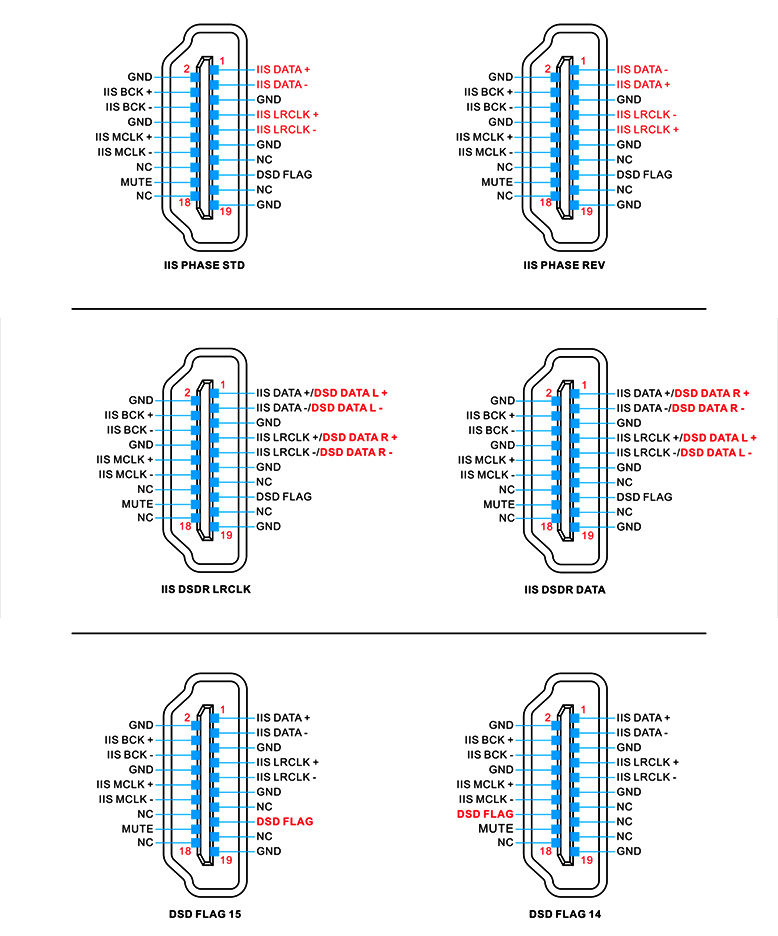 GND
IIS BCK +
IIS BCK -
GND
IIS MCLK +
IIS MCLK -
NC
MUTE
NC
2
18
1
19
IIS DATA +
IIS DATA -
GND
IIS LRCLK +
IIS LRCLK -
GND
NC
DSD FLAG
NC
GND

IIS PHASE STD

GND
IIS BCK +
IIS BCK -
GND
IIS MCLK +
IIS MCLK -
NC
MUTE
NC
2
18
1
19
IIS DATA -
IIS DATA +
GND
IIS LRCLK -
IIS LRCLK +
GND
NC
DSD FLAG
NC
GND

IIS PHASE REV

GND
IIS BCK +
IIS BCK -
GND
IIS MCLK +
IIS MCLK -
NC
MUTE
NC
2
18
1
19
IIS DATA +/DSD DATA L +
IIS DATA -/DSD DATA L -
GND
IIS LRCLK +/DSD DATA R +
IIS LRCLK -/DSD DATA R -
GND
NC
DSD FLAG
NC
GND

IIS DSDR LRCLK

GND
IIS BCK +
IIS BCK -
GND
IIS MCLK +
IIS MCLK -
NC
MUTE
NC
2
18
1
19
IIS DATA +/DSD DATA R +
IIS DATA -/DSD DATA R -
GND
IIS LRCLK +/DSD DATA L +
IIS LRCLK -/DSD DATA L -
GND
NC
DSD FLAG
NC
GND

IIS DSDR DATA

GND
IIS BCK +
IIS BCK -
GND
IIS MCLK +
IIS MCLK -
NC
MUTE
NC
2
18
1
19
IIS DATA +
IIS DATA -
GND
IIS LRCLK +
IIS LRCLK -
GND
NC
DSD FLAG
NC
GND

DSD FLAG 15

GND
IIS BCK +
IIS BCK -
GND
IIS MCLK +
IIS MCLK -
DSD FLAG
MUTE
NC
2
18
1
19
IIS DATA +
IIS DATA -
GND
IIS LRCLK +
IIS LRCLK -
GND
NC
NC
NC
GND

DSD FLAG 14